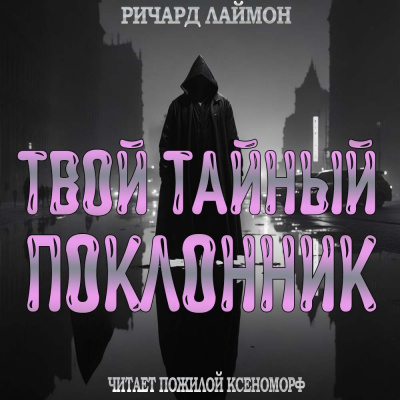 РИЧАРД ЛАЙМОН

ТВОЙ ТАЙНЫЙ ПОКЛОННИК

ЧИТАЕТ ПОЖИЛОЙ КСЕНОМОРФ